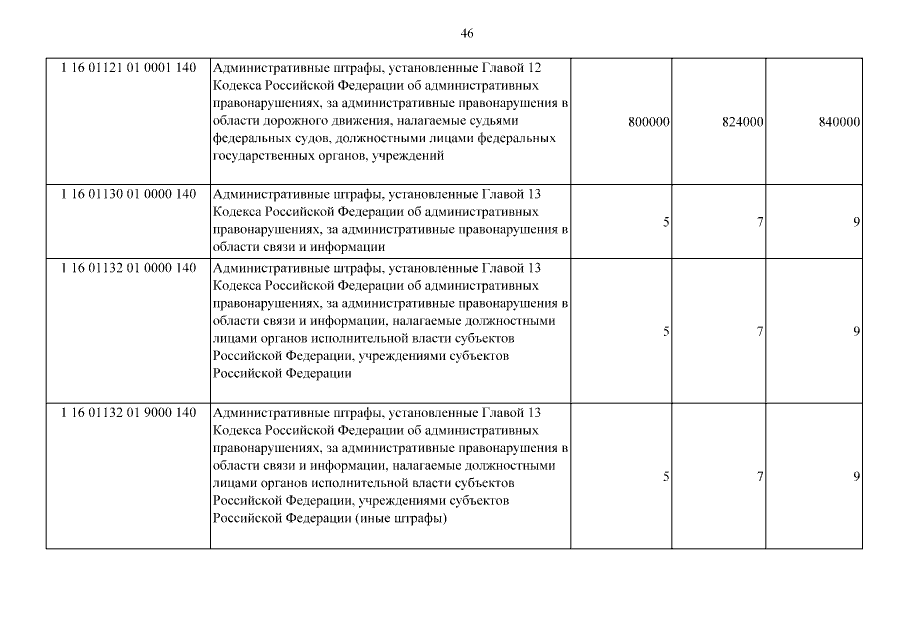 46

| | | | | |
|---|---|---|---|---|
| 1 16 01121 01 0001 140 | Административные штрафы, установленные Главой 12 Кодекса Российской Федерации об административных правонарушениях, за административные правонарушения в области дорожного движения, налагаемые судьями федеральных судов, должностными лицами федеральных государственных органов, учреждений | 800000 | 824000 | 840000 |
| 1 16 01130 01 0000 140 | Административные штрафы, установленные Главой 13 Кодекса Российской Федерации об административных правонарушениях, за административные правонарушения в области связи и информации | 5 | 7 | 9 |
| 1 16 01132 01 0000 140 | Административные штрафы, установленные Главой 13 Кодекса Российской Федерации об административных правонарушениях, за административные правонарушения в области связи и информации, налагаемые должностными лицами органов исполнительной власти субъектов Российской Федерации, учреждениями субъектов Российской Федерации | 5 | 7 | 9 |
| 1 16 01132 01 9000 140 | Административные штрафы, установленные Главой 13 Кодекса Российской Федерации об административных правонарушениях, за административные правонарушения в области связи и информации, налагаемые должностными лицами органов исполнительной власти субъектов Российской Федерации, учреждениями субъектов Российской Федерации (иные штрафы) | 5 | 7 | 9 |